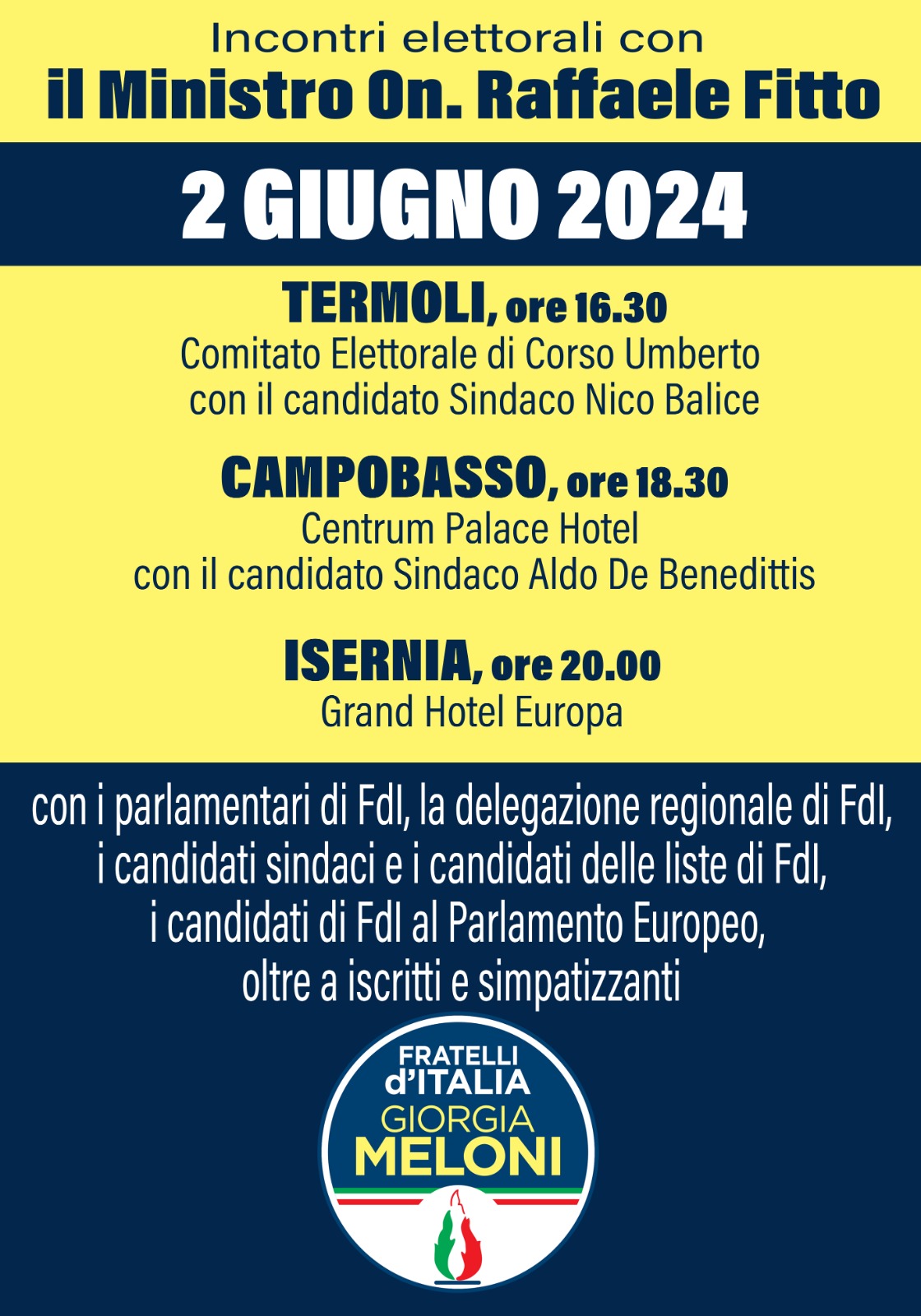 Incontri elettorali con
il Ministro On. Raffaele Fitto

2 GIUGNO 2024

TERMOLI, ore 16.30
Comitato Elettorale di Corso Umberto
con il candidato Sindaco Nico Balice

CAMPOBASSO, ore 18.30
Centrum Palace Hotel
con il candidato Sindaco Aldo De Benedittis

ISERNIA, ore 20.00
Grand Hotel Europa

con i parlamentari di FdI, la delegazione regionale di FdI, i candidati sindaci e i candidati delle liste di FdI, i candidati di FdI al Parlamento Europeo, oltre a iscritti e simpatizzanti

FRATELLI
d'ITALIA
GIORGIA
MELONI